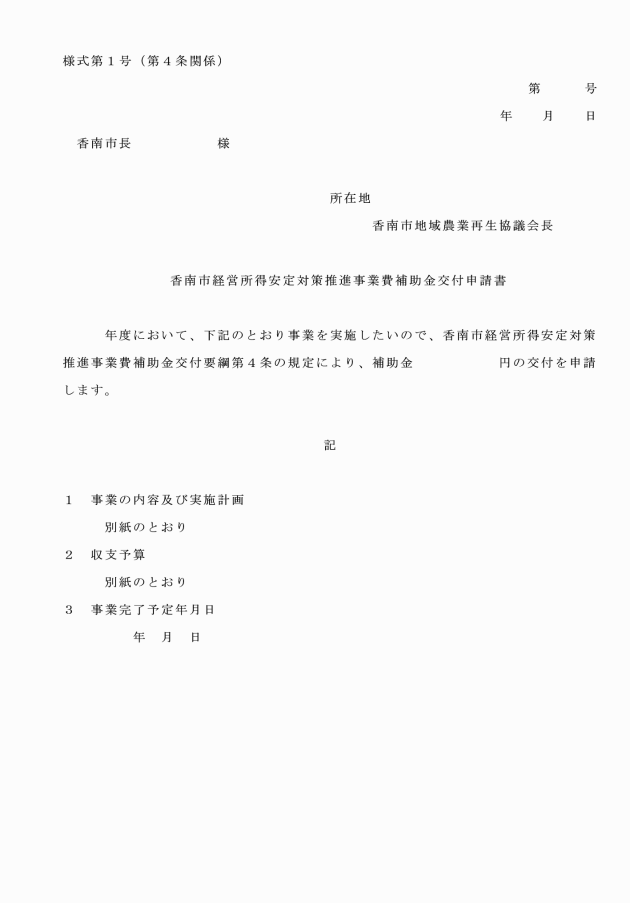 様式第１号（第４条関係）

第　　号

年　月　日

香南市長　　　　　様

所在地

香南市地域農業再生協議会長

香南市経営所得安定対策推進事業費補助金交付申請書

年度において、下記のとおり事業を実施したいので、香南市経営所得安定対策推進事業費補助金交付要綱第４条の規定により、補助金　　　　円の交付を申請します。

記

１　事業の内容及び実施計画

別紙のとおり

２　収支予算

別紙のとおり

３　事業完了予定年月日

年　月　日